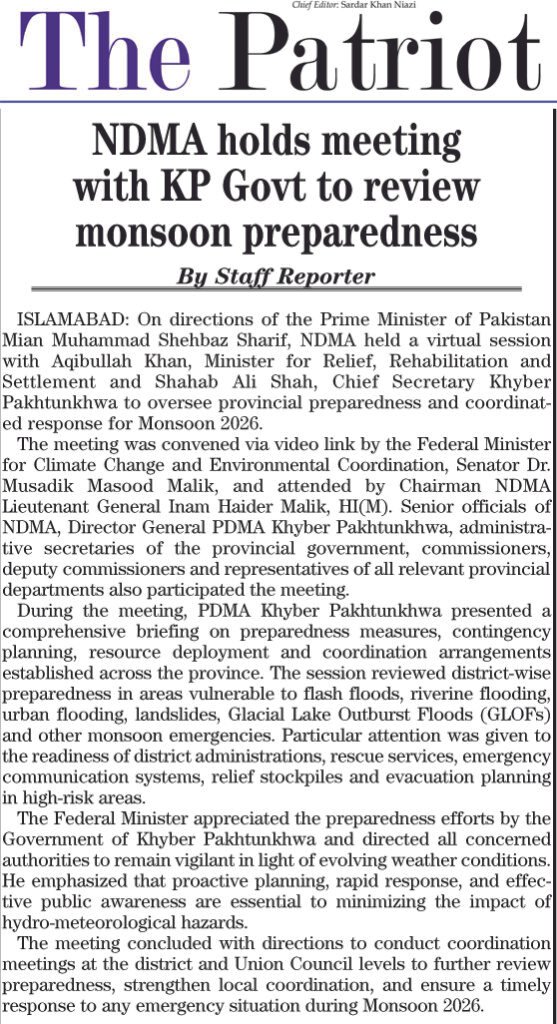 Chief Editor: Sardar Khan Niazi

The Patriot

NDMA holds meeting with KP Govt to review monsoon preparedness

By Staff Reporter

ISLAMABAD: On directions of the Prime Minister of Pakistan Mian Muhammad Shehbaz Sharif, NDMA held a virtual session with Aqibullah Khan, Minister for Relief, Rehabilitation and Settlement and Shahab Ali Shah, Chief Secretary Khyber Pakhtunkhwa to oversee provincial preparedness and coordinated response for Monsoon 2026.

The meeting was convened via video link by the Federal Minister for Climate Change and Environmental Coordination, Senator Dr. Musadik Masood Malik, and attended by Chairman NDMA Lieutenant General Inam Haider Malik, HI(M). Senior officials of NDMA, Director General PDMA Khyber Pakhtunkhwa, administrative secretaries of the provincial government, commissioners, deputy commissioners and representatives of all relevant provincial departments also participated the meeting.

During the meeting, PDMA Khyber Pakhtunkhwa presented a comprehensive briefing on preparedness measures, contingency planning, resource deployment and coordination arrangements established across the province. The session reviewed district-wise preparedness in areas vulnerable to flash floods, riverine flooding, urban flooding, landslides, Glacial Lake Outburst Floods (GLOFs) and other monsoon emergencies. Particular attention was given to the readiness of district administrations, rescue services, emergency communication systems, relief stockpiles and evacuation planning in high-risk areas.

The Federal Minister appreciated the preparedness efforts by the Government of Khyber Pakhtunkhwa and directed all concerned authorities to remain vigilant in light of evolving weather conditions. He emphasized that proactive planning, rapid response, and effective public awareness are essential to minimizing the impact of hydro-meteorological hazards.

The meeting concluded with directions to conduct coordination meetings at the district and Union Council levels to further review preparedness, strengthen local coordination, and ensure a timely response to any emergency situation during Monsoon 2026.